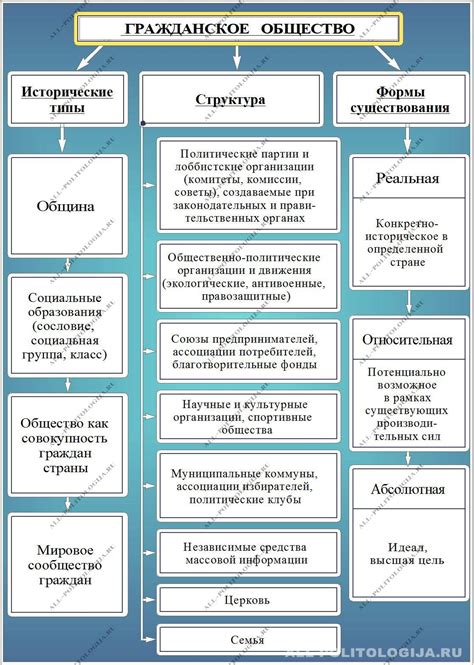 ГРАЖДАНСКОЕ ОБЩЕСТВО

Исторические типы

Община

Социальные образования (сословие, социальная группа, класс)

Общество как совокупность граждан страны

Мировое сообщество граждан

Структура

Политические партии и лоббистские организации (комитеты, комиссии, советы), создаваемые при законодательных и правительственных органах

Общественно-политические организации и движения (экологические, антивоенные, правозащитные)

Союзы предпринимателей, ассоциации потребителей, благотворительные фонды

Научные и культурные организации, спортивные общества

Муниципальные коммуны, ассоциации избирателей, политические клубы

Независимые средства массовой информации

Церковь

Семья

Формы существования

Реальная

Конкретно-историческое в определенной стране

Относительная

Потенциально возможное в рамках существующих производительных сил

Абсолютная

Идеал, высшая цель

ALL-POLITOLOGIJA.RU